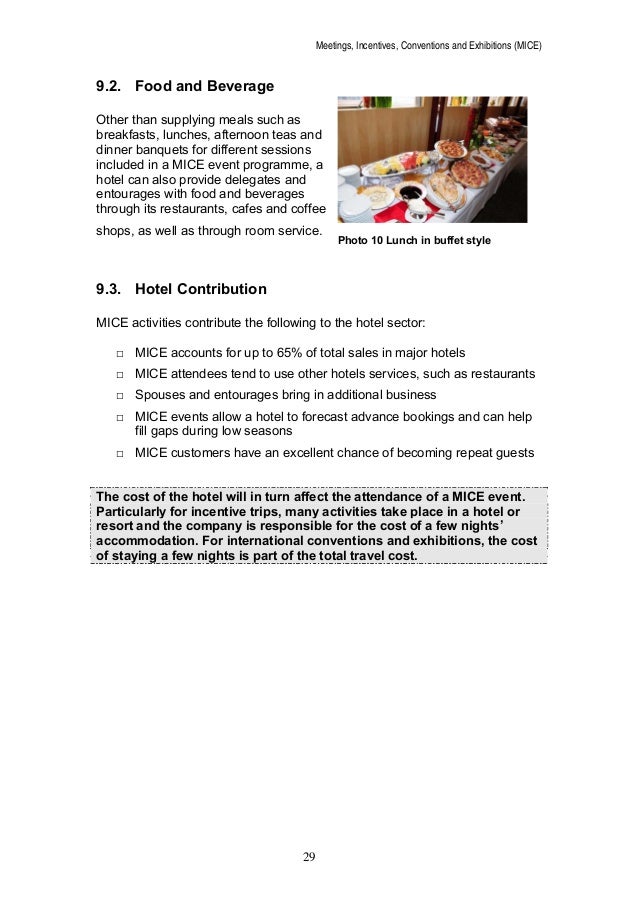 Meetings, Incentives, Conventions and Exhibitions (MICE)

9.2. Food and Beverage

Other than supplying meals such as breakfasts, lunches, afternoon teas and dinner banquets for different sessions included in a MICE event programme, a hotel can also provide delegates and entourages with food and beverages through its restaurants, cafes and coffee shops, as well as through room service.

Photo 10 Lunch in buffet style

9.3. Hotel Contribution

MICE activities contribute the following to the hotel sector:

□ MICE accounts for up to 65% of total sales in major hotels
□ MICE attendees tend to use other hotels services, such as restaurants
□ Spouses and entourages bring in additional business
□ MICE events allow a hotel to forecast advance bookings and can help fill gaps during low seasons
□ MICE customers have an excellent chance of becoming repeat guests

The cost of the hotel will in turn affect the attendance of a MICE event. Particularly for incentive trips, many activities take place in a hotel or resort and the company is responsible for the cost of a few nights' accommodation. For international conventions and exhibitions, the cost of staying a few nights is part of the total travel cost.

29